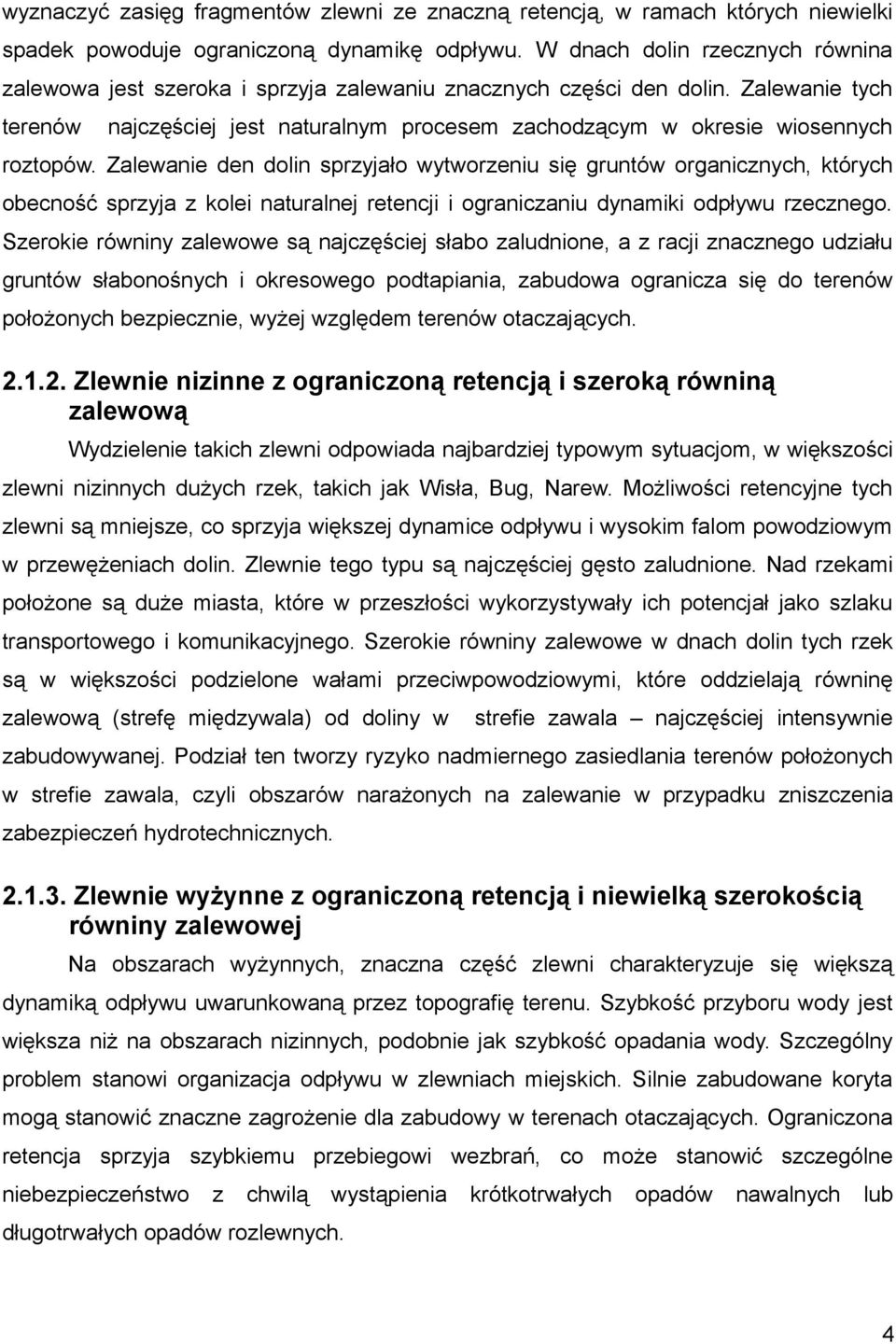 wyznaczyć zasięg fragmentów zlewni ze znaczną retencją, w ramach których niewielki spadek powoduje ograniczoną dynamikę odpływu. W dnach dolin rzecznych równina zalewowa jest szeroka i sprzyja zalewaniu znacznych części den dolin. Zalewanie tych terenów najczęściej jest naturalnym procesem zachodzącym w okresie wiosennych roztopów. Zalewanie den dolin sprzyjało wytworzeniu się gruntów organicznych, których obecność sprzyja z kolei naturalnej retencji i ograniczaniu dynamiki odpływu rzecznego. Szerokie równiny zalewowe są najczęściej słabo zaludnione, a z racji znacznego udziału gruntów słabonośnych i okresowego podtapiania, zabudowa ogranicza się do terenów położonych bezpiecznie, wyżej względem terenów otaczających.

2.1.2. Zlewnie nizinne z ograniczoną retencją i szeroką równiną zalewową

Wydzielenie takich zlewni odpowiada najbardziej typowym sytuacjom, w większości zlewni nizinnych dużych rzek, takich jak Wisła, Bug, Narew. Możliwości retencyjne tych zlewni są mniejsze, co sprzyja większej dynamice odpływu i wysokim falom powodziowym w przewężeniach dolin. Zlewnie tego typu są najczęściej gęsto zaludnione. Nad rzekami położone są duże miasta, które w przeszłości wykorzystywały ich potencjał jako szlaku transportowego i komunikacyjnego. Szerokie równiny zalewowe w dnach dolin tych rzek są w większości podzielone wałami przeciwpowodziowymi, które oddzielają równinę zalewową (strefę międzywala) od doliny w strefie zawala – najczęściej intensywnie zabudowywanej. Podział ten tworzy ryzyko nadmiernego zasiedlania terenów położonych w strefie zawala, czyli obszarów narażonych na zalewanie w przypadku zniszczenia zabezpieczeń hydrotechnicznych.

2.1.3. Zlewnie wyżynne z ograniczoną retencją i niewielką szerokością równiny zalewowej

Na obszarach wyżynnych, znaczna część zlewni charakteryzuje się większą dynamiką odpływu uwarunkowaną przez topografię terenu. Szybkość przyboru wody jest większa niż na obszarach nizinnych, podobnie jak szybkość opadania wody. Szczególny problem stanowi organizacja odpływu w zlewniach miejskich. Silnie zabudowane koryta mogą stanowić znaczne zagrożenie dla zabudowy w terenach otaczających. Ograniczona retencja sprzyja szybkiemu przebiegowi wezbrań, co może stanowić szczególne niebezpieczeństwo z chwilą wystąpienia krótkotrwałych opadów nawalnych lub długotrwałych opadów rozlewnych.

4